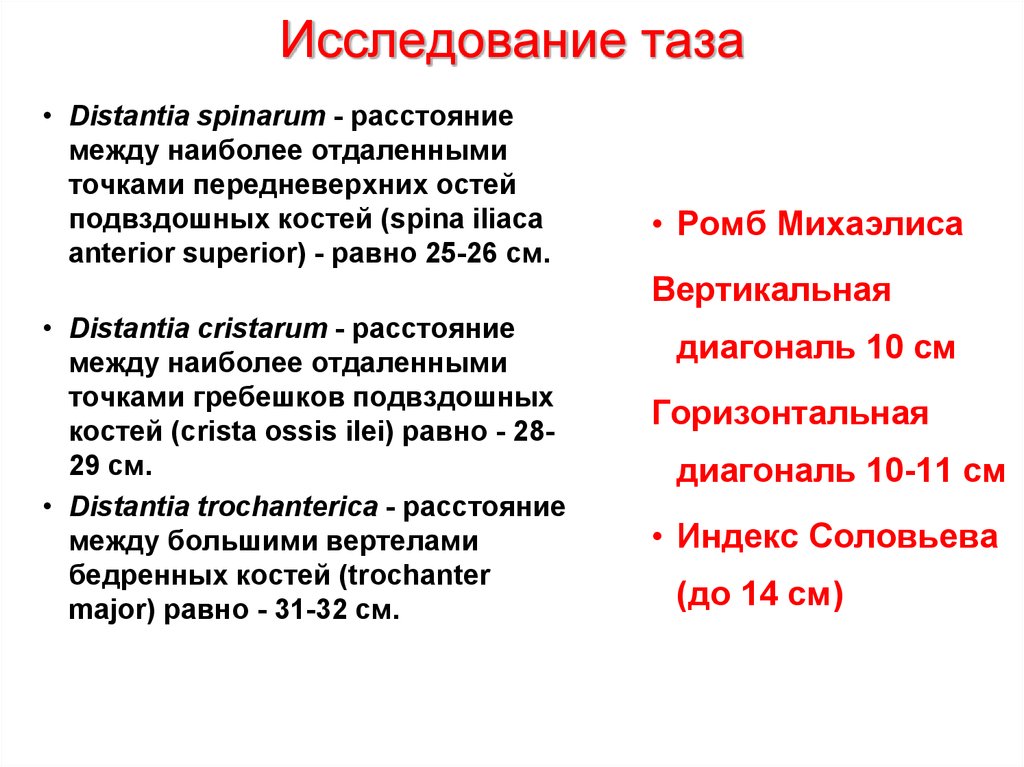 Исследование таза

• Distantia spinarum - расстояние между наиболее отдаленными точками передневерхних остей подвздошных костей (spina iliaca anterior superior) - равно 25-26 см.

• Distantia cristarum - расстояние между наиболее отдаленными точками гребешков подвздошных костей (crista ossis ilei) равно - 28-29 см.

• Distantia trochanterica - расстояние между большими вертелами бедренных костей (trochanter major) равно - 31-32 см.

• Ромб Михаэлиса

Вертикальная диагональ 10 см

Горизонтальная диагональ 10-11 см

• Индекс Соловьева (до 14 см)